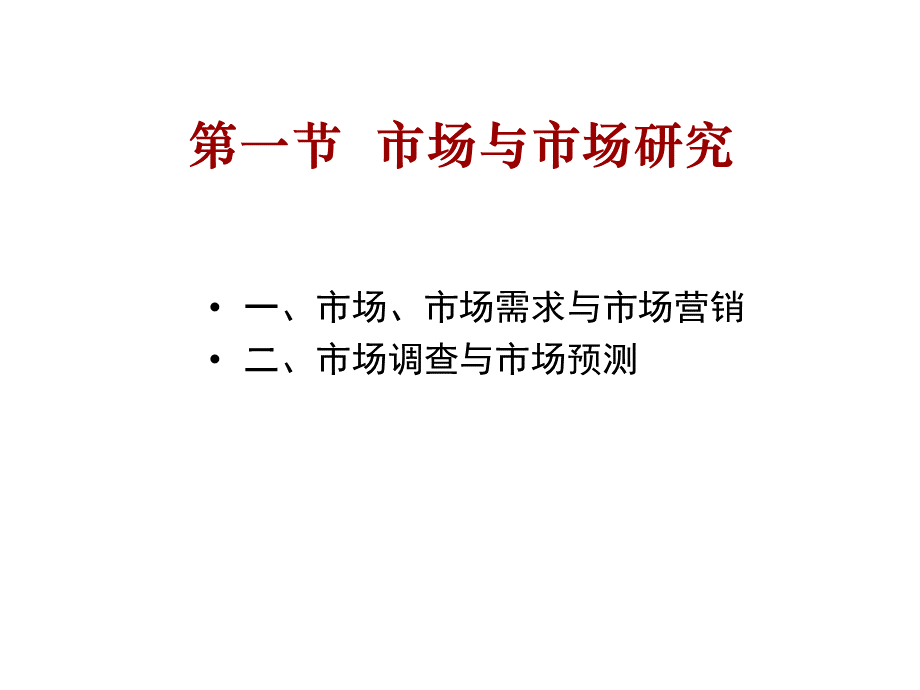 第一节 市场与市场研究

• 一、市场、市场需求与市场营销
• 二、市场调查与市场预测